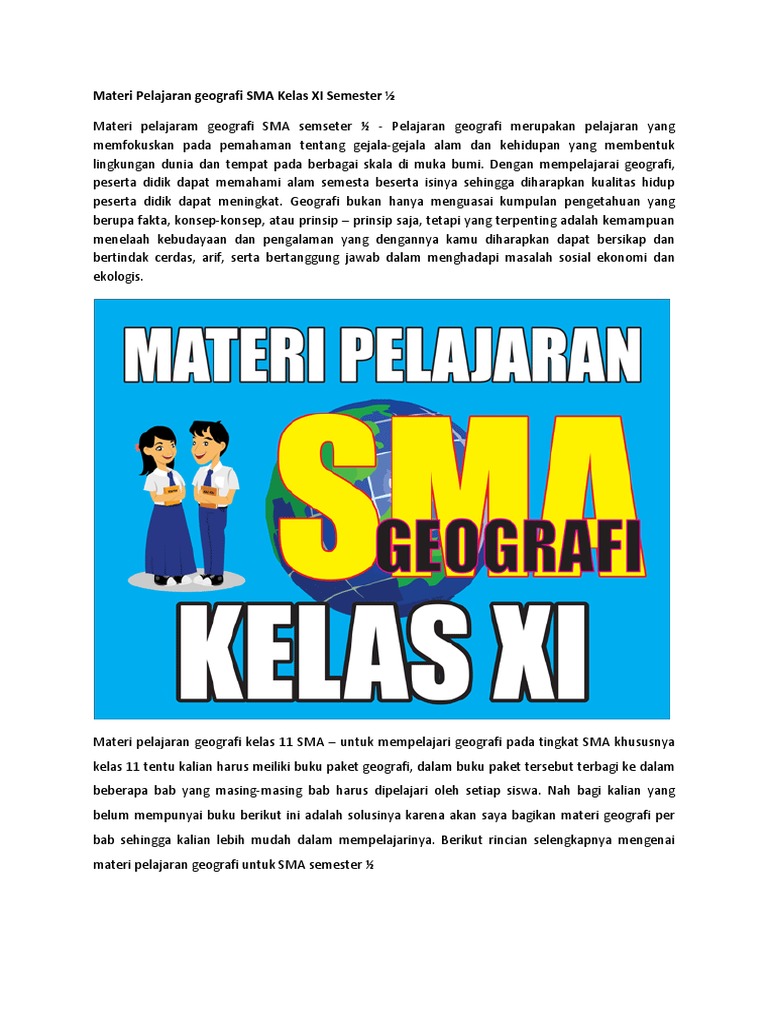 Materi Pelajaran geografi SMA Kelas XI Semester ½

Materi pelajaram geografi SMA semseter ½ - Pelajaran geografi merupakan pelajaran yang memfokuskan pada pemahaman tentang gejala-gejala alam dan kehidupan yang membentuk lingkungan dunia dan tempat pada berbagai skala di muka bumi. Dengan mempelajarai geografi, peserta didik dapat memahami alam semesta beserta isinya sehingga diharapkan kualitas hidup peserta didik dapat meningkat. Geografi bukan hanya menguasai kumpulan pengetahuan yang berupa fakta, konsep-konsep, atau prinsip – prinsip saja, tetapi yang terpenting adalah kemampuan menelaah kebudayaan dan pengalaman yang dengannya kamu diharapkan dapat bersikap dan bertindak cerdas, arif, serta bertanggung jawab dalam menghadapi masalah sosial ekonomi dan ekologis.

MATERI PELAJARAN
SMA
GEOGRAFI
KELAS XI

Materi pelajaran geografi kelas 11 SMA – untuk mempelajari geografi pada tingkat SMA khususnya kelas 11 tentu kalian harus meiliki buku paket geografi, dalam buku paket tersebut terbagi ke dalam beberapa bab yang masing-masing bab harus dipelajari oleh setiap siswa. Nah bagi kalian yang belum mempunyai buku berikut ini adalah solusinya karena akan saya bagikan materi geografi per bab sehingga kalian lebih mudah dalam mempelajarinya. Berikut rincian selengkapnya mengenai materi pelajaran geografi untuk SMA semester ½